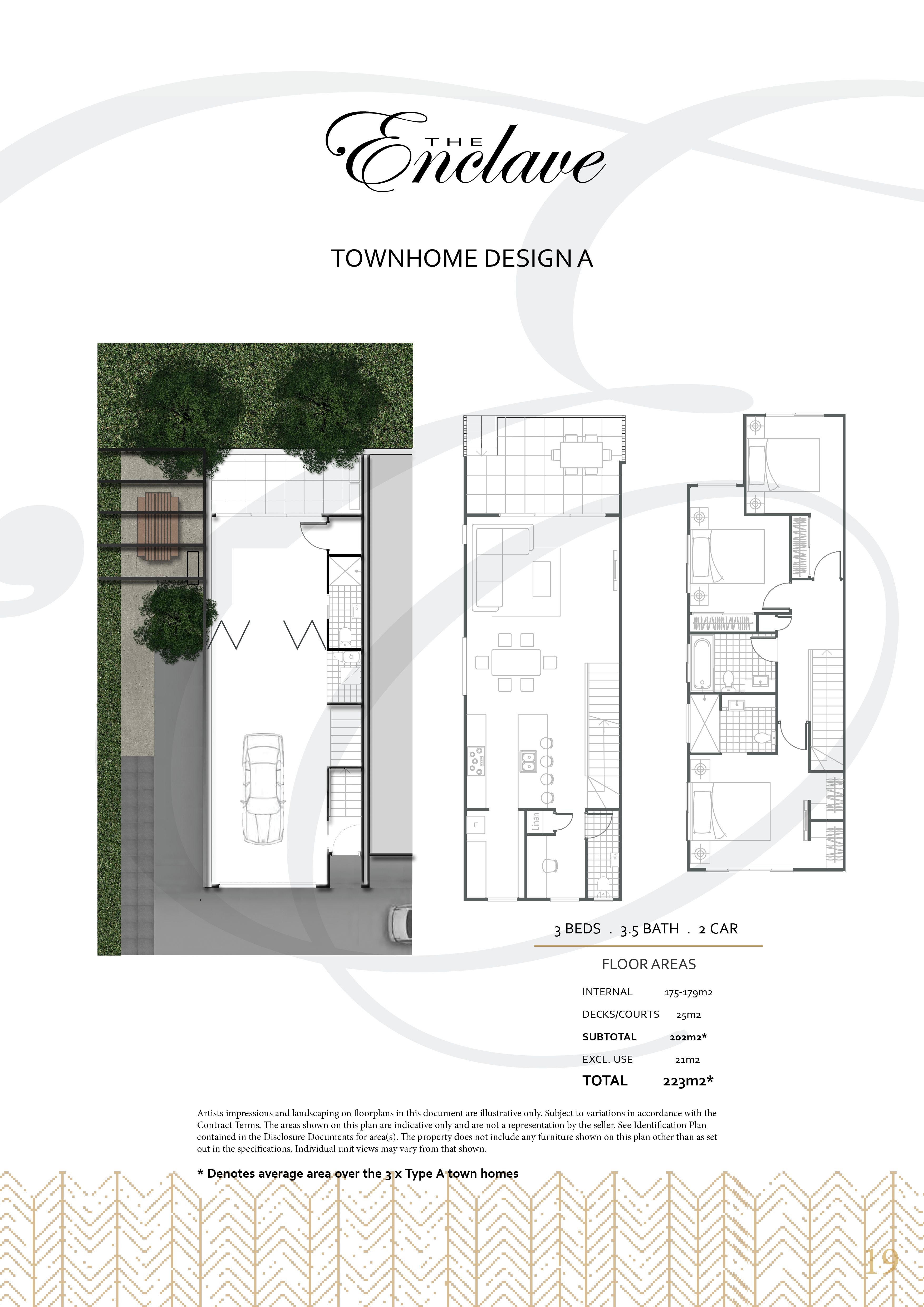 THE Enclave

TOWNHOME DESIGN A

F

Linen

3 BEDS . 3.5 BATH . 2 CAR

FLOOR AREAS

INTERNAL 175-179m2

DECKS/COURTS 25m2

SUBTOTAL 202m2*

EXCL. USE 21m2

TOTAL 223m2*

Artists impressions and landscaping on floorplans in this document are illustrative only. Subject to variations in accordance with the Contract Terms. The areas shown on this plan are indicative only and are not a representation by the seller. See Identification Plan contained in the Disclosure Documents for area(s). The property does not include any furniture shown on this plan other than as set out in the specifications. Individual unit views may vary from that shown.

* Denotes average area over the 3 x Type A town homes

19